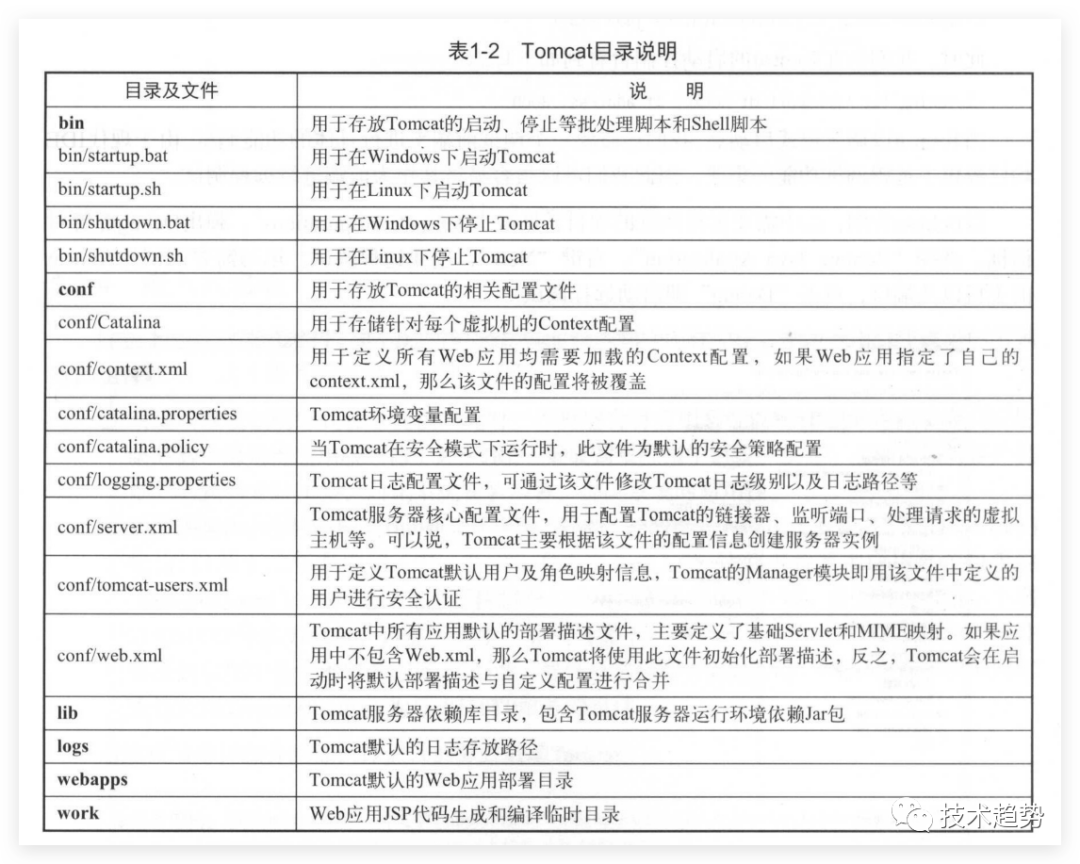 表1-2 Tomcat目录说明

| 目录及文件 | 说 明 |
|---|---|
| **bin** | 用于存放Tomcat的启动、停止等批处理脚本和Shell脚本 |
| bin/startup.bat | 用于在Windows下启动Tomcat |
| bin/startup.sh | 用于在Linux下启动Tomcat |
| bin/shutdown.bat | 用于在Windows下停止Tomcat |
| bin/shutdown.sh | 用于在Linux下停止Tomcat |
| **conf** | 用于存放Tomcat的相关配置文件 |
| conf/Catalina | 用于存储针对每个虚拟机的Context配置 |
| conf/context.xml | 用于定义所有Web应用均需要加载的Context配置，如果Web应用指定了自己的context.xml，那么该文件的配置将被覆盖 |
| conf/catalina.properties | Tomcat环境变量配置 |
| conf/catalina.policy | 当Tomcat在安全模式下运行时，此文件为默认的安全策略配置 |
| conf/logging.properties | Tomcat日志配置文件，可通过该文件修改Tomcat日志级别以及日志路径等 |
| conf/server.xml | Tomcat服务器核心配置文件，用于配置Tomcat的链接器、监听端口、处理请求的虚拟主机等。可以说，Tomcat主要根据该文件的配置信息创建服务器实例 |
| conf/tomcat-users.xml | 用于定义Tomcat默认用户及角色映射信息，Tomcat的Manager模块即用该文件中定义的用户进行安全认证 |
| conf/web.xml | Tomcat中所有应用默认的部署描述文件，主要定义了基础Servlet和MIME映射。如果应用中不包含Web.xml，那么Tomcat将使用此文件初始化部署描述，反之，Tomcat会在启动时将默认部署描述与自定义配置进行合并 |
| **lib** | Tomcat服务器依赖库目录，包含Tomcat服务器运行环境依赖Jar包 |
| **logs** | Tomcat默认的日志存放路径 |
| **webapps** | Tomcat默认的Web应用部署目录 |
| **work** | Web应用JSP代码生成和编译临时目录 |

技术趋势